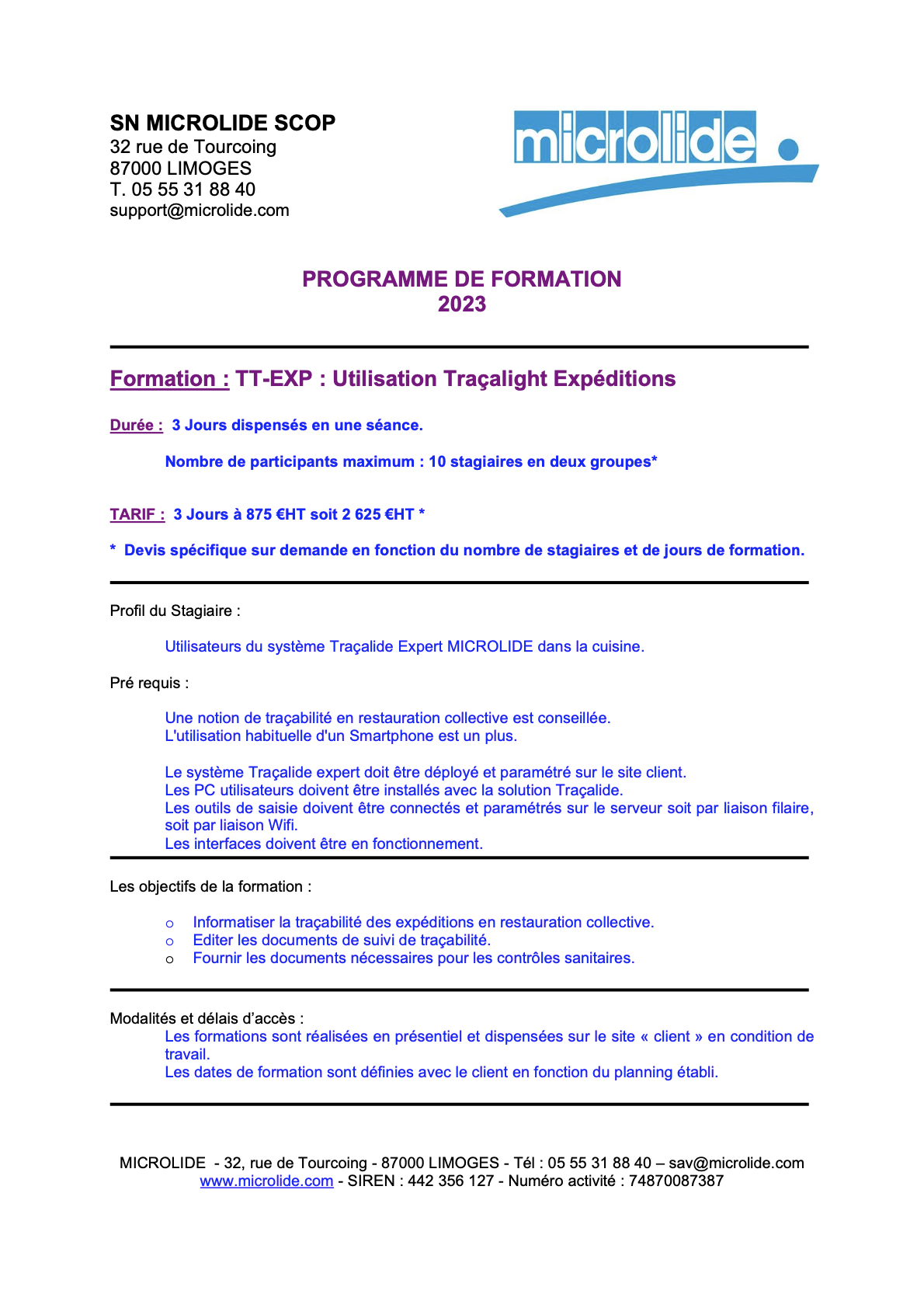 SN MICROLIDE SCOP
32 rue de Tourcoing
87000 LIMOGES
T. 05 55 31 88 40
support@microlide.com

microlide

PROGRAMME DE FORMATION
2023

Formation : TT-EXP : Utilisation Traçalight Expéditions

Durée : 3 Jours dispensés en une séance.

Nombre de participants maximum : 10 stagiaires en deux groupes*

TARIF : 3 Jours à 875 €HT soit 2 625 €HT *

* Devis spécifique sur demande en fonction du nombre de stagiaires et de jours de formation.

Profil du Stagiaire :

Utilisateurs du système Traçalide Expert MICROLIDE dans la cuisine.

Pré requis :

Une notion de traçabilité en restauration collective est conseillée.
L'utilisation habituelle d'un Smartphone est un plus.

Le système Traçalide expert doit être déployé et paramétré sur le site client.
Les PC utilisateurs doivent être installés avec la solution Traçalide.
Les outils de saisie doivent être connectés et paramétrés sur le serveur soit par liaison filaire, soit par liaison Wifi.
Les interfaces doivent être en fonctionnement.

Les objectifs de la formation :

o Informatiser la traçabilité des expéditions en restauration collective.
o Editer les documents de suivi de traçabilité.
o Fournir les documents nécessaires pour les contrôles sanitaires.

Modalités et délais d'accès :
Les formations sont réalisées en présentiel et dispensées sur le site « client » en condition de travail.
Les dates de formation sont définies avec le client en fonction du planning établi.

MICROLIDE - 32, rue de Tourcoing - 87000 LIMOGES - Tél : 05 55 31 88 40 – sav@microlide.com
www.microlide.com - SIREN : 442 356 127 - Numéro activité : 74870087387